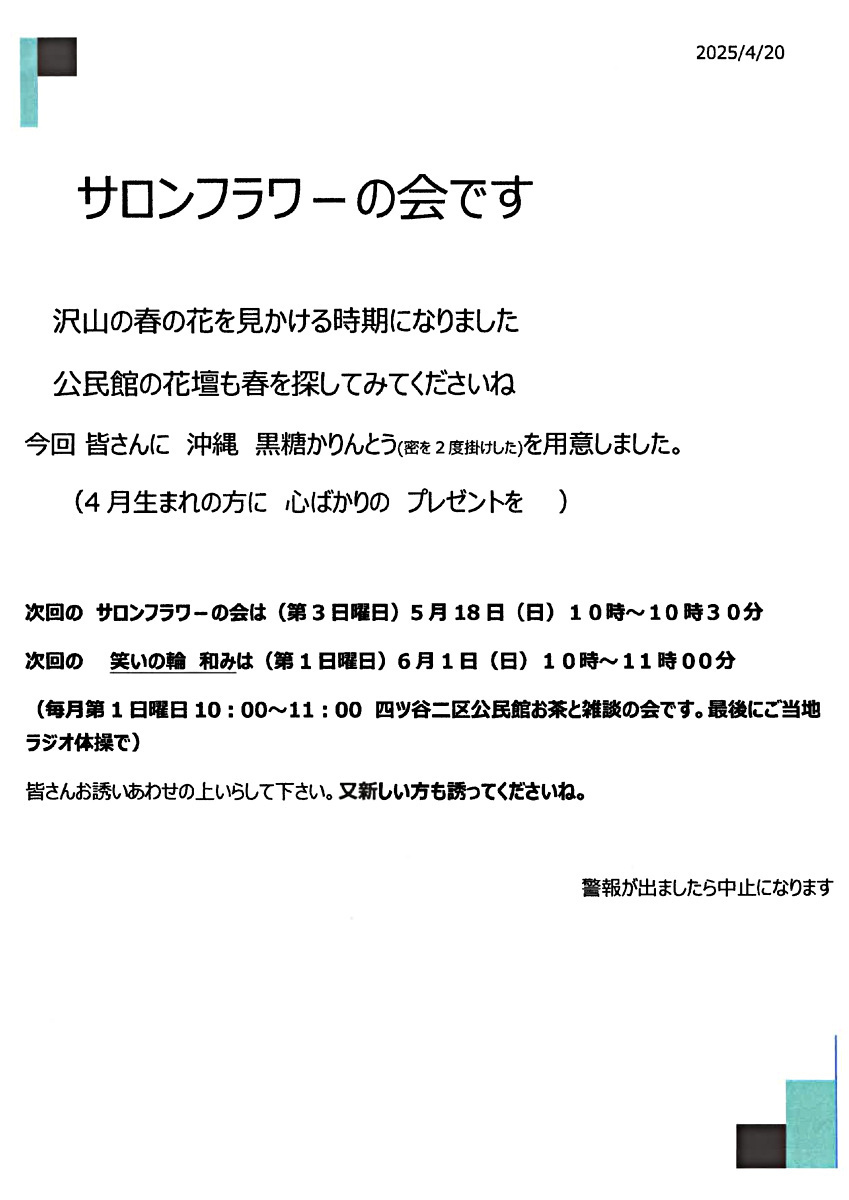 2025/4/20

サロンフラワーの会です

沢山の春の花を見かける時期になりました

公民館の花壇も春を探してみてくださいね

今回 皆さんに 沖縄 黒糖かりんとう(密を2度掛けした)を用意しました。

（4月生まれの方に 心ばかりの プレゼントを ）

次回の サロンフラワーの会は（第3日曜日）5月18日（日）10時～10時30分

次回の 笑いの輪 和みは（第1日曜日）6月1日（日）10時～11時00分

（毎月第1日曜日10：00～11：00 四ツ谷二区公民館お茶と雑談の会です。最後にご当地ラジオ体操で）

皆さんお誘いあわせの上いらして下さい。又新しい方も誘ってくださいね。

警報が出ましたら中止になります